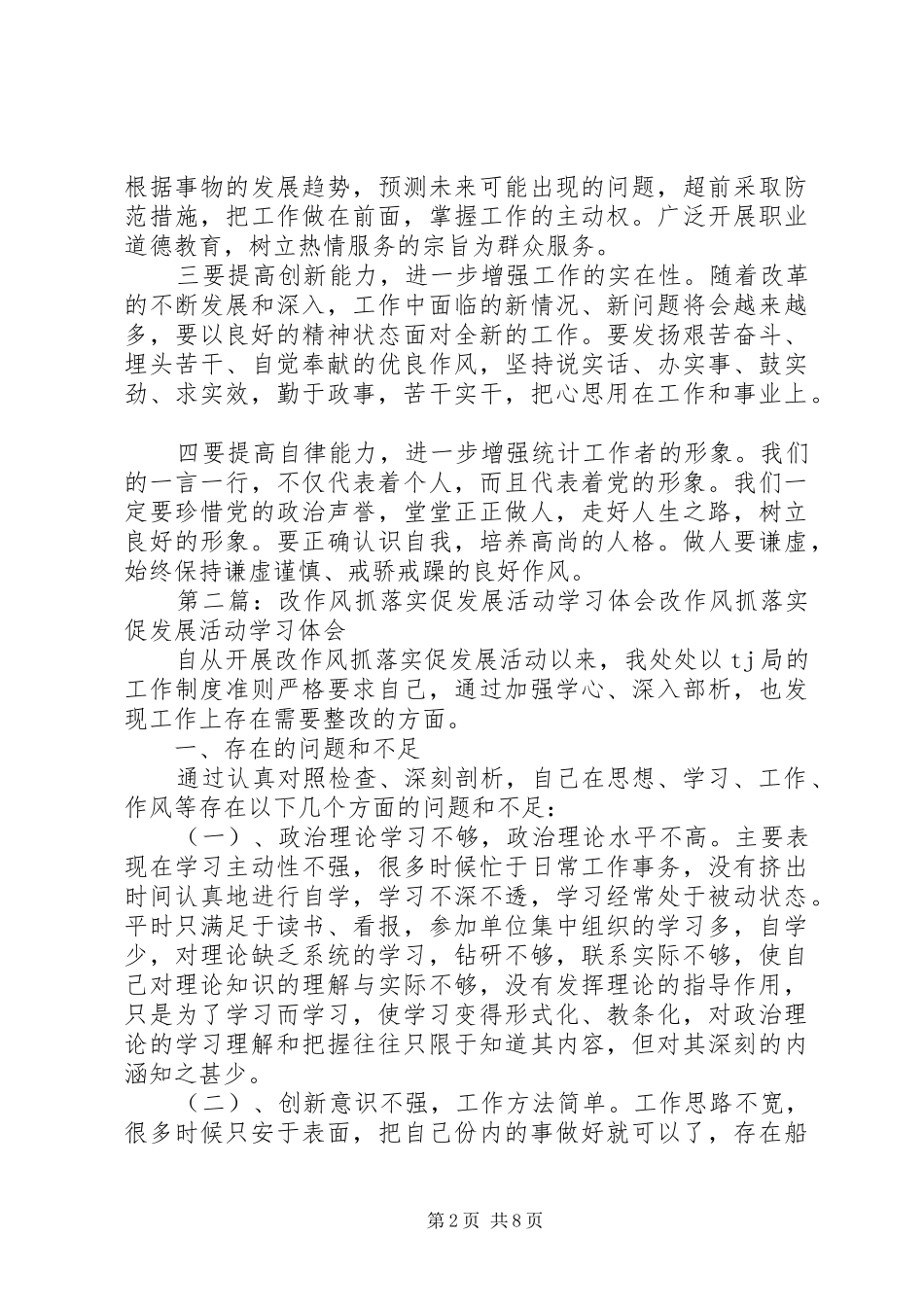 根据事物的发展趋势，预测未来可能出现的问题，超前采取防范措施，把工作做在前面，掌握工作的主动权。广泛开展职业道德教育，树立热情服务的宗旨为群众服务。

三要提高创新能力，进一步增强工作的实在性。随着改革的不断发展和深入，工作中面临的新情况、新问题将会越来越多，要以良好的精神状态面对全新的工作。要发扬艰苦奋斗、埋头苦干、自觉奉献的优良作风，坚持说实话、办实事、鼓实劲、求实效，勤于政事，苦干实干，把心思用在工作和事业上。

四要提高自律能力，进一步增强统计工作者的形象。我们的一言一行，不仅代表着个人，而且代表着党的形象。我们一定要珍惜党的政治声誉，堂堂正正做人，走好人生之路，树立良好的形象。要正确认识自我，培养高尚的人格。做人要谦虚，始终保持谦虚谨慎、戒骄戒躁的良好作风。

第二篇：改作风抓落实促发展活动学习体会改作风抓落实促发展活动学习体会

自从开展改作风抓落实促发展活动以来，我处处以tj局的工作制度准则严格要求自己，通过加强学心、深入部析，也发现工作上存在需要整改的方面。

一、存在的问题和不足

通过认真对照检查、深刻剖析，自己在思想、学习、工作、作风等存在以下几个方面的问题和不足：

（一）、政治理论学习不够，政治理论水平不高。主要表现在学习主动性不强，很多时候忙于日常工作事务，没有挤出时间认真地进行自学，学习不深不透，学习经常处于被动状态。平时只满足于读书、看报，参加单位集中组织的学习多，自学少，对理论缺乏系统的学习，钻研不够，联系实际不够，使自己对理论知识的理解与实际不够，没有发挥理论的指导作用，只是为了学习而学习，使学习变得形式化、教条化，对政治理论的学习理解和把握往往只限于知道其内容，但对其深刻的内涵知之甚少。

（二）、创新意识不强，工作方法简单。工作思路不宽，很多时候只安于表面，把自己份内的事做好就可以了，存在船

第2页 共8页